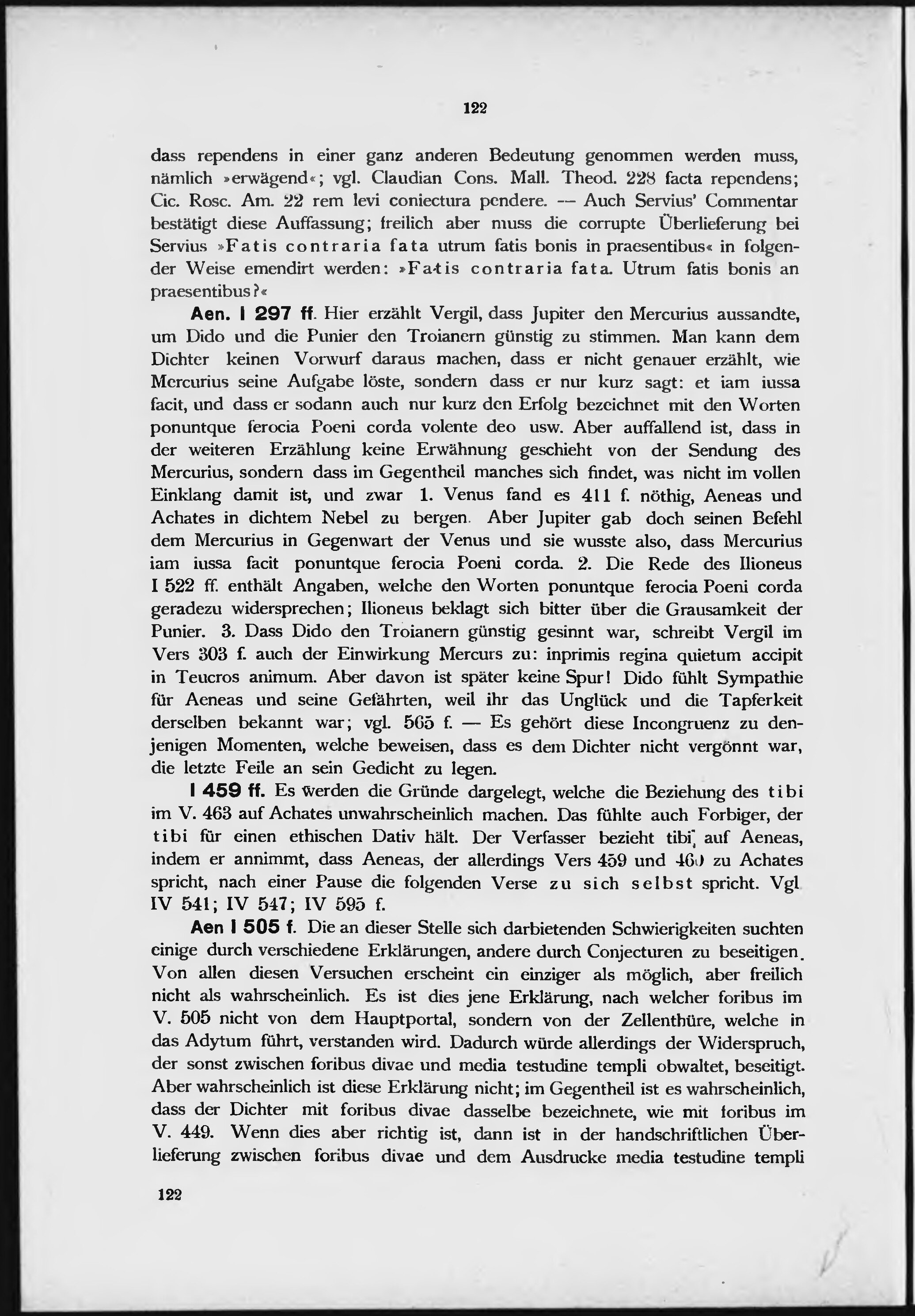 122

dass rependens in einer ganz anderen Bedeutung genommen werden muss, nämlich »erwägend«; vgl. Claudian Cons. Mall. Theod. 228 facta rependens; Cic. Rosc. Am. 22 rem levi coniectura pendere. — Auch Servius' Commentar bestätigt diese Auffassung; freilich aber muss die corrupte Überlieferung bei Servius »Fatis contraria fata utrum fatis bonis in praesentibus« in folgender Weise emendirt werden: »Fatis contraria fata. Utrum fatis bonis an praesentibus?«

Aen. I 297 ff. Hier erzählt Vergil, dass Jupiter den Mercurius aussandte, um Dido und die Punier den Troianern günstig zu stimmen. Man kann dem Dichter keinen Vorwurf daraus machen, dass er nicht genauer erzählt, wie Mercurius seine Aufgabe löste, sondern dass er nur kurz sagt: et iam iussa facit, und dass er sodann auch nur kurz den Erfolg bezeichnet mit den Worten ponuntque ferocia Poeni corda volente deo usw. Aber auffallend ist, dass in der weiteren Erzählung keine Erwähnung geschieht von der Sendung des Mercurius, sondern dass im Gegentheil manches sich findet, was nicht im vollen Einklang damit ist, und zwar 1. Venus fand es 411 f. nöthig, Aeneas und Achates in dichtem Nebel zu bergen. Aber Jupiter gab doch seinen Befehl dem Mercurius in Gegenwart der Venus und sie wusste also, dass Mercurius iam iussa facit ponuntque ferocia Poeni corda. 2. Die Rede des Ilioneus I 522 ff. enthält Angaben, welche den Worten ponuntque ferocia Poeni corda geradezu widersprechen; Ilioneus beklagt sich bitter über die Grausamkeit der Punier. 3. Dass Dido den Troianern günstig gesinnt war, schreibt Vergil im Vers 303 f. auch der Einwirkung Mercurs zu: inprimis regina quietum accipit in Teucros animum. Aber davon ist später keine Spur! Dido fühlt Sympathie für Aeneas und seine Gefährten, weil ihr das Unglück und die Tapferkeit derselben bekannt war; vgl. 565 f. — Es gehört diese Incongruenz zu denjenigen Momenten, welche beweisen, dass es dem Dichter nicht vergönnt war, die letzte Feile an sein Gedicht zu legen.

I 459 ff. Es werden die Gründe dargelegt, welche die Beziehung des tibi im V. 463 auf Achates unwahrscheinlich machen. Das fühlte auch Forbiger, der tibi für einen ethischen Dativ hält. Der Verfasser bezieht tibi auf Aeneas, indem er annimmt, dass Aeneas, der allerdings Vers 459 und 460 zu Achates spricht, nach einer Pause die folgenden Verse zu sich selbst spricht. Vgl IV 541; IV 547; IV 595 f.

Aen I 505 f. Die an dieser Stelle sich darbietenden Schwierigkeiten suchten einige durch verschiedene Erklärungen, andere durch Conjecturen zu beseitigen. Von allen diesen Versuchen erscheint ein einziger als möglich, aber freilich nicht als wahrscheinlich. Es ist dies jene Erklärung, nach welcher foribus im V. 505 nicht von dem Hauptportal, sondern von der Zellenthüre, welche in das Adytum führt, verstanden wird. Dadurch würde allerdings der Widerspruch, der sonst zwischen foribus divae und media testudine templi obwaltet, beseitigt. Aber wahrscheinlich ist diese Erklärung nicht; im Gegentheil ist es wahrscheinlich, dass der Dichter mit foribus divae dasselbe bezeichnete, wie mit foribus im V. 449. Wenn dies aber richtig ist, dann ist in der handschriftlichen Überlieferung zwischen foribus divae und dem Ausdrucke media testudine templi

122